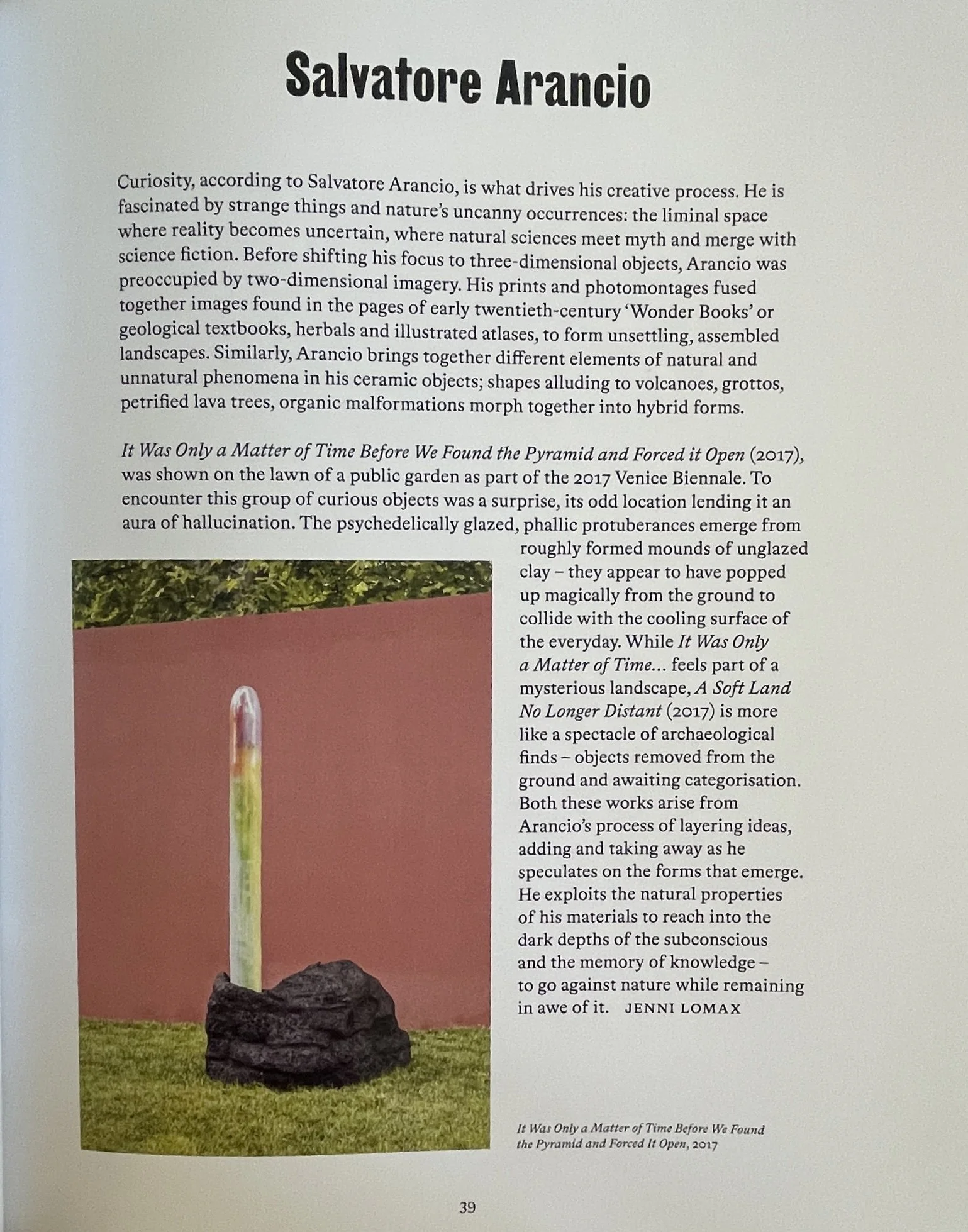 Salvatore Arancio

Curiosity, according to Salvatore Arancio, is what drives his creative process. He is fascinated by strange things and nature's uncanny occurrences: the liminal space where reality becomes uncertain, where natural sciences meet myth and merge with science fiction. Before shifting his focus to three-dimensional objects, Arancio was preoccupied by two-dimensional imagery. His prints and photomontages fused together images found in the pages of early twentieth-century 'Wonder Books' or geological textbooks, herbals and illustrated atlases, to form unsettling, assembled landscapes. Similarly, Arancio brings together different elements of natural and unnatural phenomena in his ceramic objects; shapes alluding to volcanoes, grottos, petrified lava trees, organic malformations morph together into hybrid forms.

It Was Only a Matter of Time Before We Found the Pyramid and Forced it Open (2017), was shown on the lawn of a public garden as part of the 2017 Venice Biennale. To encounter this group of curious objects was a surprise, its odd location lending it an aura of hallucination. The psychedelically glazed, phallic protuberances emerge from roughly formed mounds of unglazed clay – they appear to have popped up magically from the ground to collide with the cooling surface of the everyday. While It Was Only a Matter of Time... feels part of a mysterious landscape, A Soft Land No Longer Distant (2017) is more like a spectacle of archaeological finds – objects removed from the ground and awaiting categorisation. Both these works arise from Arancio's process of layering ideas, adding and taking away as he speculates on the forms that emerge. He exploits the natural properties of his materials to reach into the dark depths of the subconscious and the memory of knowledge – to go against nature while remaining in awe of it. JENNI LOMAX

It Was Only a Matter of Time Before We Found the Pyramid and Forced It Open, 2017

39